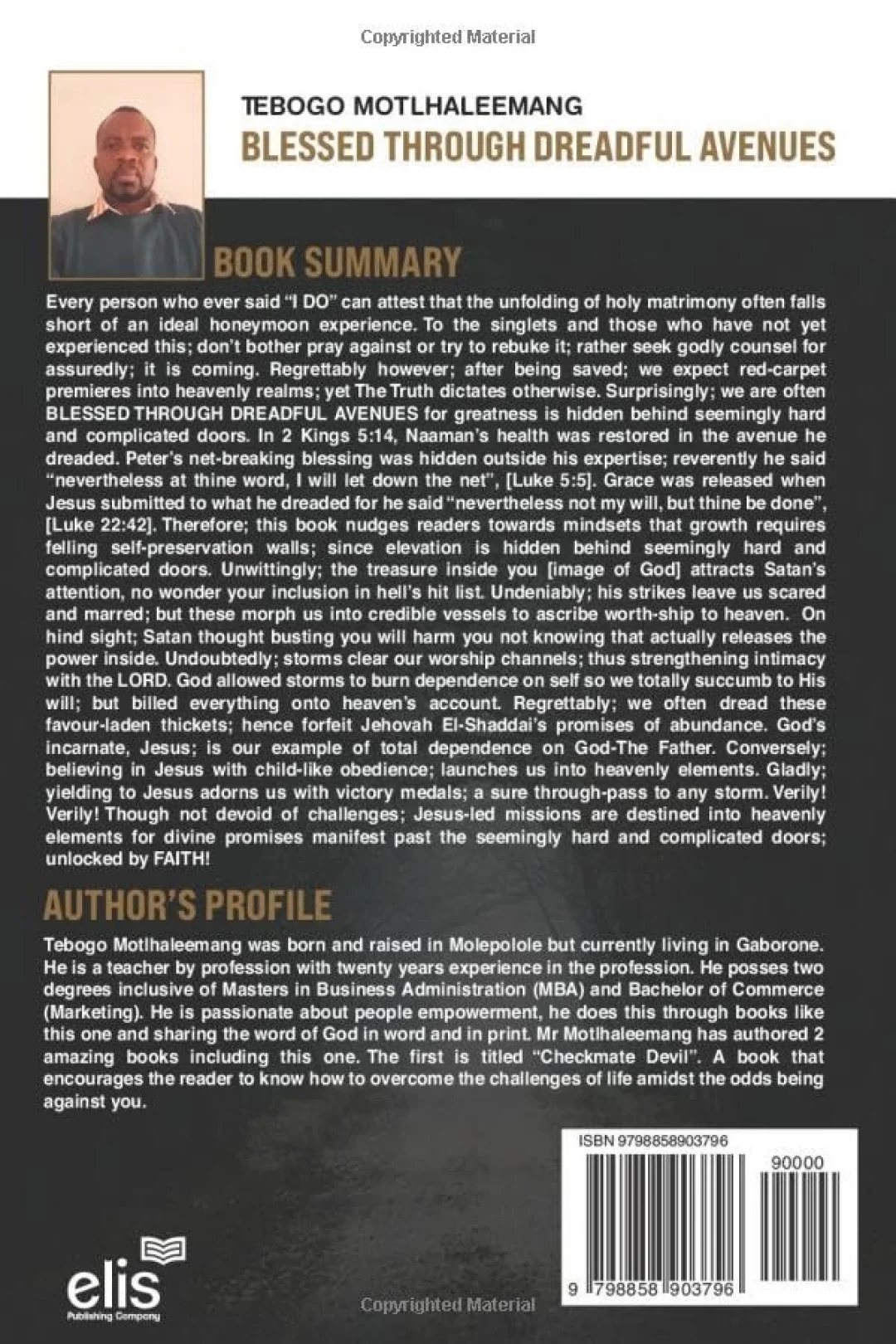 Copyrighted Material

TEBOGO MOTLHALEEMANG
BLESSED THROUGH DREADFUL AVENUES

BOOK SUMMARY

Every person who ever said "I DO" can attest that the unfolding of holy matrimony often falls short of an ideal honeymoon experience. To the singlets and those who have not yet experienced this; don't bother pray against or try to rebuke it; rather seek godly counsel for assuredly; it is coming. Regrettably however; after being saved; we expect red-carpet premieres into heavenly realms; yet The Truth dictates otherwise. Surprisingly; we are often BLESSED THROUGH DREADFUL AVENUES for greatness is hidden behind seemingly hard and complicated doors. In 2 Kings 5:14, Naaman's health was restored in the avenue he dreaded. Peter's net-breaking blessing was hidden outside his expertise; reverently he said "nevertheless at thine word, I will let down the net", [Luke 5:5]. Grace was released when Jesus submitted to what he dreaded for he said "nevertheless not my will, but thine be done", [Luke 22:42]. Therefore; this book nudges readers towards mindsets that growth requires felling self-preservation walls; since elevation is hidden behind seemingly hard and complicated doors. Unwittingly; the treasure inside you [image of God] attracts Satan's attention, no wonder your inclusion in hell's hit list. Undeniably; his strikes leave us scared and marred; but these morph us into credible vessels to ascribe worth-ship to heaven. On hind sight; Satan thought busting you will harm you not knowing that actually releases the power inside. Undoubtedly; storms clear our worship channels; thus strengthening intimacy with the LORD. God allowed storms to burn dependence on self so we totally succumb to His will; but billed everything onto heaven's account. Regrettably; we often dread these favour-laden thickets; hence forfeit Jehovah El-Shaddai's promises of abundance. God's incarnate, Jesus; is our example of total dependence on God-The Father. Conversely; believing in Jesus with child-like obedience; launches us into heavenly elements. Gladly; yielding to Jesus adorns us with victory medals; a sure through-pass to any storm. Verily! Verily! Though not devoid of challenges; Jesus-led missions are destined into heavenly elements for divine promises manifest past the seemingly hard and complicated doors; unlocked by FAITH!

AUTHOR'S PROFILE

Tebogo Motlhaleemang was born and raised in Molepolole but currently living in Gaborone. He is a teacher by profession with twenty years experience in the profession. He posses two degrees inclusive of Masters in Business Administration (MBA) and Bachelor of Commerce (Marketing). He is passionate about people empowerment, he does this through books like this one and sharing the word of God in word and in print. Mr Motlhaleemang has authored 2 amazing books including this one. The first is titled "Checkmate Devil". A book that encourages the reader to know how to overcome the challenges of life amidst the odds being against you.

ISBN 9798858903796
90000
9 798858 903796

elis
Publishing Company

Copyrighted Material